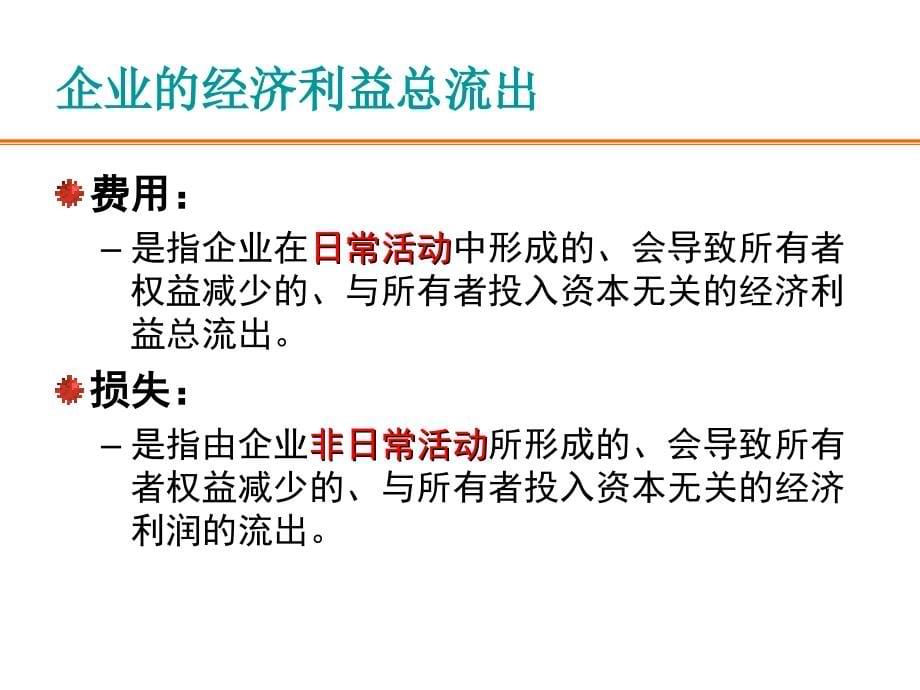 企业的经济利益总流出

费用：

– 是指企业在日常活动中形成的、会导致所有者权益减少的、与所有者投入资本无关的经济利益总流出。

损失：

– 是指由企业非日常活动所形成的、会导致所有者权益减少的、与所有者投入资本无关的经济利润的流出。